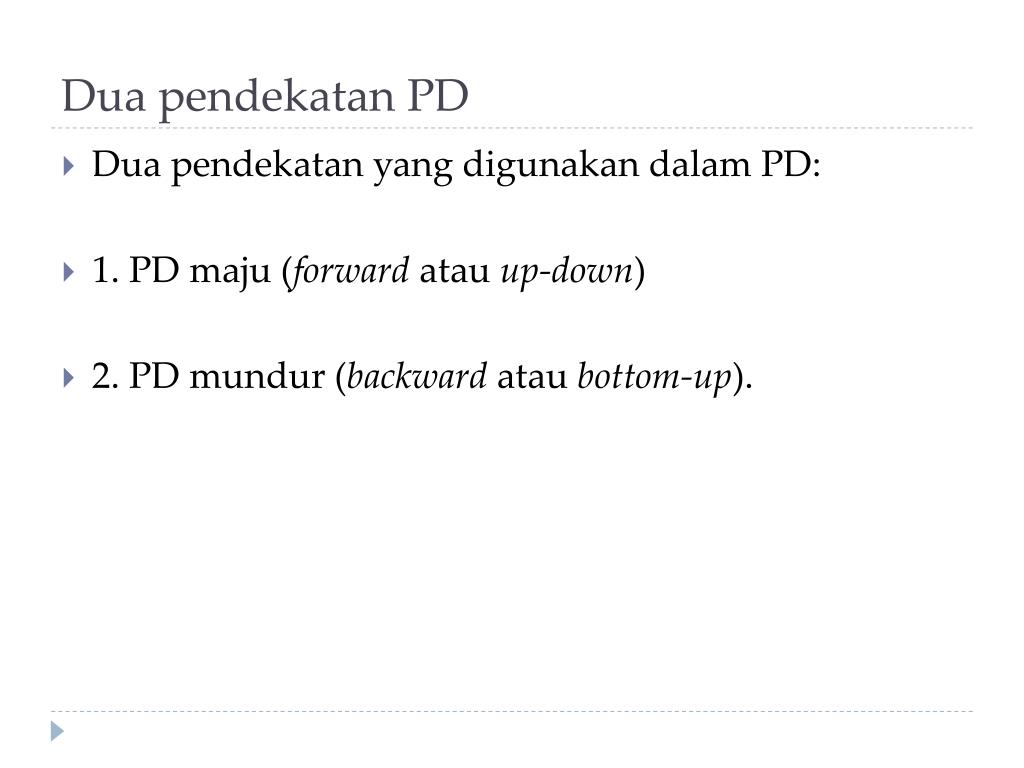 Dua pendekatan PD

Dua pendekatan yang digunakan dalam PD:

1. PD maju (forward atau up-down)

2. PD mundur (backward atau bottom-up).